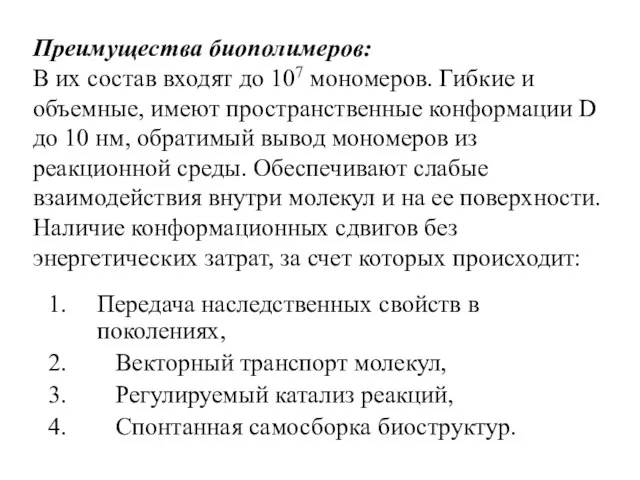 Преимущества биополимеров:
В их состав входят до $10^7$ мономеров. Гибкие и объемные, имеют пространственные конформации D до 10 нм, обратимый вывод мономеров из реакционной среды. Обеспечивают слабые взаимодействия внутри молекул и на ее поверхности. Наличие конформационных сдвигов без энергетических затрат, за счет которых происходит:

1. Передача наследственных свойств в поколениях,
2. Векторный транспорт молекул,
3. Регулируемый катализ реакций,
4. Спонтанная самосборка биоструктур.